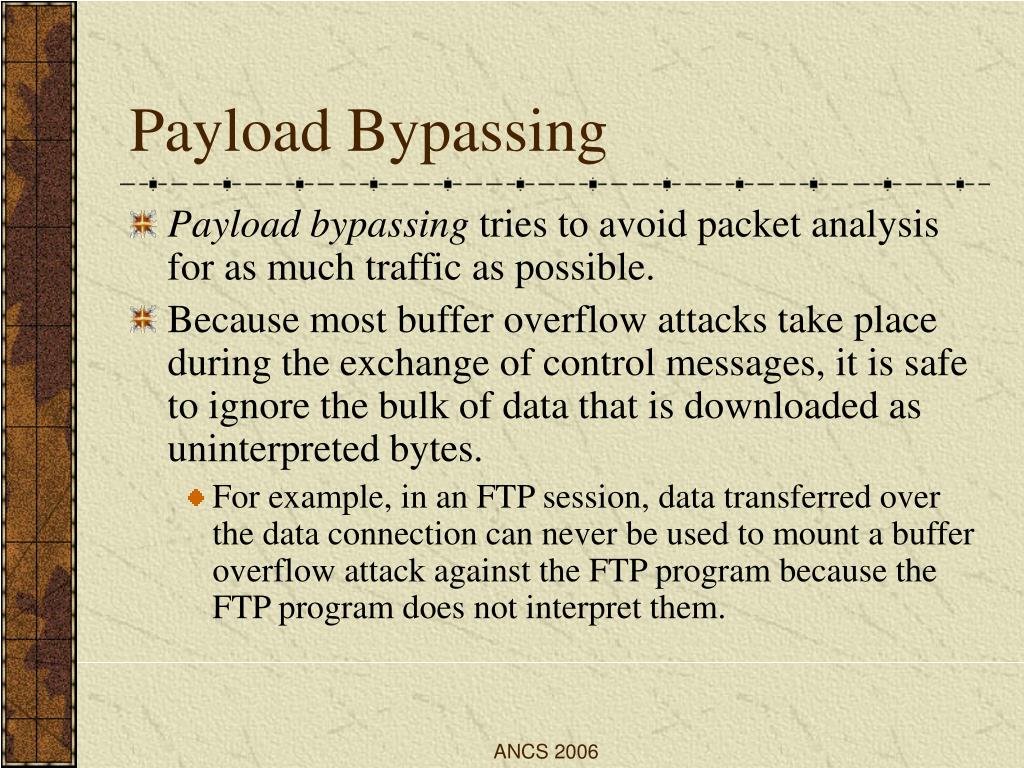 Payload Bypassing

Payload bypassing tries to avoid packet analysis for as much traffic as possible.

Because most buffer overflow attacks take place during the exchange of control messages, it is safe to ignore the bulk of data that is downloaded as uninterpreted bytes.

For example, in an FTP session, data transferred over the data connection can never be used to mount a buffer overflow attack against the FTP program because the FTP program does not interpret them.

ANCS 2006